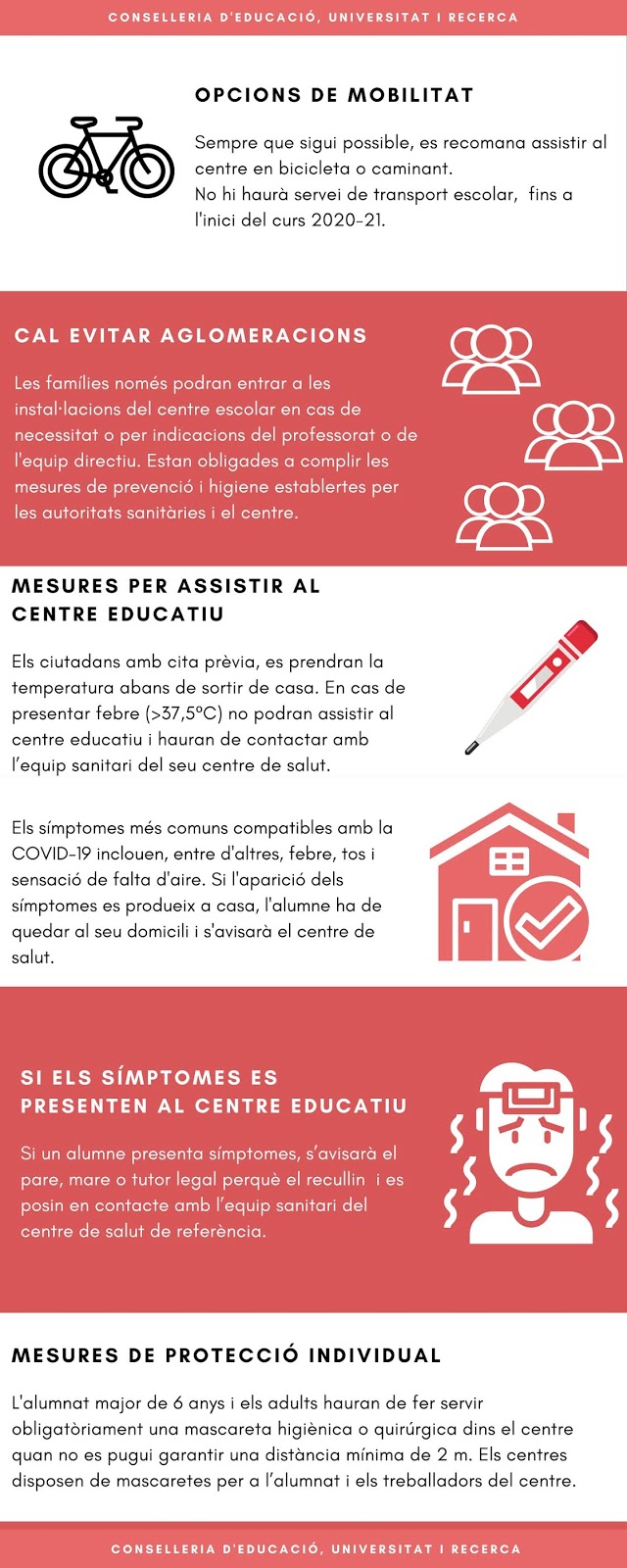 CONSELLERIA D'EDUCACIÓ, UNIVERSITAT I RECERCA

OPCIONS DE MOBILITAT

Sempre que sigui possible, es recomana assistir al centre en bicicleta o caminant.
No hi haurà servei de transport escolar, fins a l'inici del curs 2020-21.

CAL EVITAR AGLOMERACIONS

Les famílies només podran entrar a les instal·lacions del centre escolar en cas de necessitat o per indicacions del professorat o de l'equip directiu. Estan obligades a complir les mesures de prevenció i higiene establertes per les autoritats sanitàries i el centre.

MESURES PER ASSISTIR AL CENTRE EDUCATIU

Els ciutadans amb cita prèvia, es prendran la temperatura abans de sortir de casa. En cas de presentar febre (>37,5ºC) no podran assistir al centre educatiu i hauran de contactar amb l'equip sanitari del seu centre de salut.

Els símptomes més comuns compatibles amb la COVID-19 inclouen, entre d'altres, febre, tos i sensació de falta d'aire. Si l'aparició dels símptomes es produeix a casa, l'alumne ha de quedar al seu domicili i s'avisarà el centre de salut.

SI ELS SÍMPTOMES ES PRESENTEN AL CENTRE EDUCATIU

Si un alumne presenta símptomes, s'avisarà el pare, mare o tutor legal perquè el recullin i es posin en contacte amb l'equip sanitari del centre de salut de referència.

MESURES DE PROTECCIÓ INDIVIDUAL

L'alumnat major de 6 anys i els adults hauran de fer servir obligatòriament una mascareta higiènica o quirúrgica dins el centre quan no es pugui garantir una distància mínima de 2 m. Els centres disposen de mascaretes per a l'alumnat i els treballadors del centre.

CONSELLERIA D'EDUCACIÓ, UNIVERSITAT I RECERCA